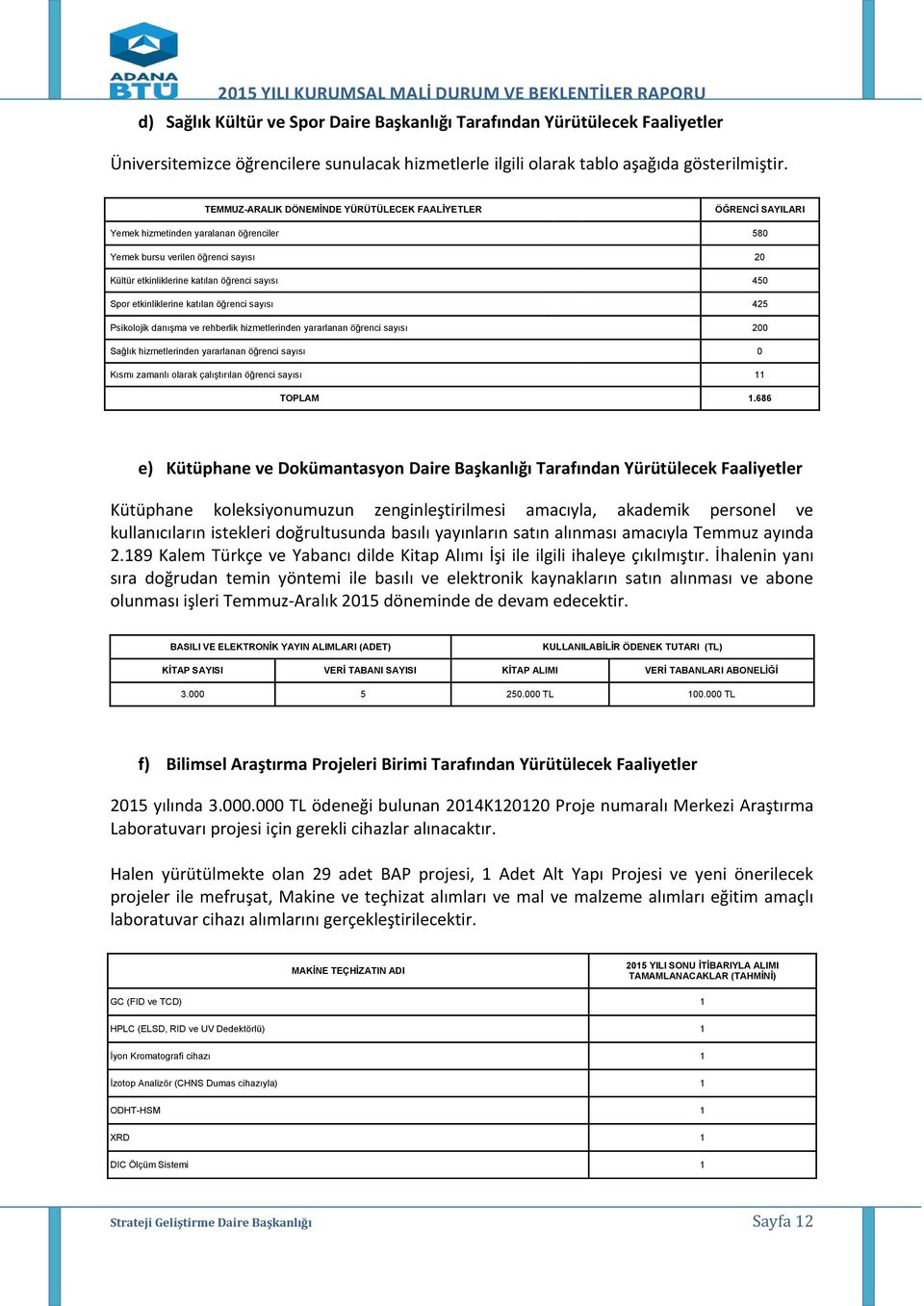 ADANA BTÜ

2015 YILI KURUMSAL MALİ DURUM VE BEKLENTİLER RAPORU

d) Sağlık Kültür ve Spor Daire Başkanlığı Tarafından Yürütülecek Faaliyetler

Üniversitemizce öğrencilere sunulacak hizmetlerle ilgili olarak tablo aşağıda gösterilmiştir.

| TEMMUZ-ARALIK DÖNEMİNDE YÜRÜTÜLECEK FAALİYETLER | ÖĞRENCİ SAYILARI |
|---|---|
| Yemek hizmetinden yaralanan öğrenciler | 580 |
| Yemek bursu verilen öğrenci sayısı | 20 |
| Kültür etkinliklerine katılan öğrenci sayısı | 450 |
| Spor etkinliklerine katılan öğrenci sayısı | 425 |
| Psikolojik danışma ve rehberlik hizmetlerinden yararlanan öğrenci sayısı | 200 |
| Sağlık hizmetlerinden yararlanan öğrenci sayısı | 0 |
| Kısmı zamanlı olarak çalıştırılan öğrenci sayısı | 11 |
| TOPLAM | 1.686 |

e) Kütüphane ve Dokümantasyon Daire Başkanlığı Tarafından Yürütülecek Faaliyetler

Kütüphane koleksiyonumuzun zenginleştirilmesi amacıyla, akademik personel ve kullanıcıların istekleri doğrultusunda basılı yayınların satın alınması amacıyla Temmuz ayında 2.189 Kalem Türkçe ve Yabancı dilde Kitap Alımı İşi ile ilgili ihaleye çıkılmıştır. İhalenin yanı sıra doğrudan temin yöntemi ile basılı ve elektronik kaynakların satın alınması ve abone olunması işleri Temmuz-Aralık 2015 döneminde de devam edecektir.

| BASILI VE ELEKTRONİK YAYIN ALIMLARI (ADET) | | KULLANILABİLİR ÖDENEK TUTARI (TL) | |
|---|---|---|---|
| KİTAP SAYISI | VERİ TABANI SAYISI | KİTAP ALIMI | VERİ TABANLARI ABONELİĞİ |
| 3.000 | 5 | 250.000 TL | 100.000 TL |

f) Bilimsel Araştırma Projeleri Birimi Tarafından Yürütülecek Faaliyetler

2015 yılında 3.000.000 TL ödeneği bulunan 2014K120120 Proje numaralı Merkezi Araştırma Laboratuvarı projesi için gerekli cihazlar alınacaktır.

Halen yürütülmekte olan 29 adet BAP projesi, 1 Adet Alt Yapı Projesi ve yeni önerilecek projeler ile mefruşat, Makine ve teçhizat alımları ve mal ve malzeme alımları eğitim amaçlı laboratuvar cihazı alımlarını gerçekleştirilecektir.

| MAKİNE TEÇHİZATIN ADI | 2015 YILI SONU İTİBARIYLA ALIMI TAMAMLANACAKLAR (TAHMİNİ) |
|---|---|
| GC (FID ve TCD) | 1 |
| HPLC (ELSD, RID ve UV Dedektörlü) | 1 |
| İyon Kromatografi cihazı | 1 |
| İzotop Analizör (CHNS Dumas cihazıyla) | 1 |
| ODHT-HSM | 1 |
| XRD | 1 |
| DIC Ölçüm Sistemi | 1 |

Strateji Geliştirme Daire Başkanlığı

Sayfa 12